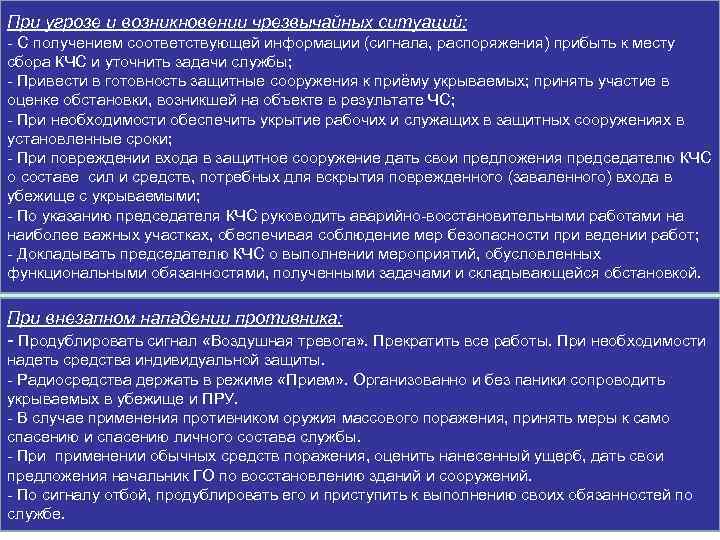 При угрозе и возникновении чрезвычайных ситуаций:
- С получением соответствующей информации (сигнала, распоряжения) прибыть к месту сбора КЧС и уточнить задачи службы;
- Привести в готовность защитные сооружения к приёму укрываемых; принять участие в оценке обстановки, возникшей на объекте в результате ЧС;
- При необходимости обеспечить укрытие рабочих и служащих в защитных сооружениях в установленные сроки;
- При повреждении входа в защитное сооружение дать свои предложения председателю КЧС о составе сил и средств, потребных для вскрытия поврежденного (заваленного) входа в убежище с укрываемыми;
- По указанию председателя КЧС руководить аварийно-восстановительными работами на наиболее важных участках, обеспечивая соблюдение мер безопасности при ведении работ;
- Докладывать председателю КЧС о выполнении мероприятий, обусловленных функциональными обязанностями, полученными задачами и складывающейся обстановкой.

При внезапном нападении противника:
- Продублировать сигнал «Воздушная тревога». Прекратить все работы. При необходимости надеть средства индивидуальной защиты.
- Радиосредства держать в режиме «Прием». Организованно и без паники сопроводить укрываемых в убежище и ПРУ.
- В случае применения противником оружия массового поражения, принять меры к само спасению и спасению личного состава службы.
- При применении обычных средств поражения, оценить нанесенный ущерб, дать свои предложения начальник ГО по восстановлению зданий и сооружений.
- По сигналу отбой, продублировать его и приступить к выполнению своих обязанностей по службе.